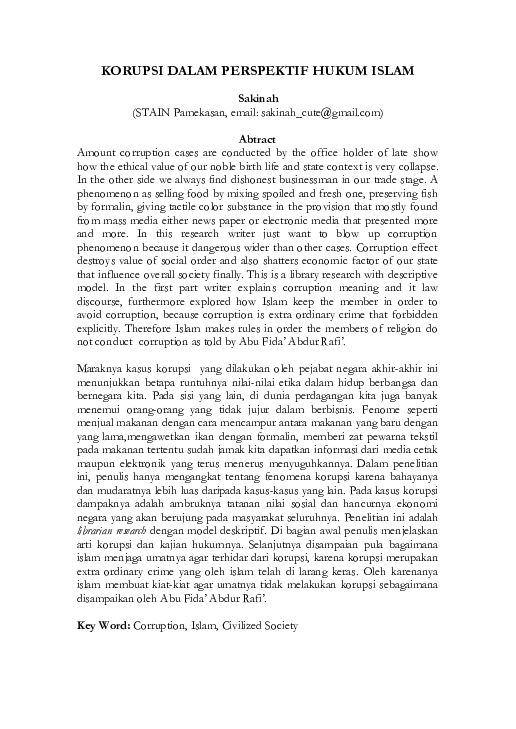 KORUPSI DALAM PERSPEKTIF HUKUM ISLAM

Sakinah
(STAIN Pamekasan, email: sakinah_cute@gmail.com)

Abtract
Amount corruption cases are conducted by the office holder of late show how the ethical value of our noble birth life and state context is very collapse. In the other side we always find dishonest businessman in our trade stage. A phenomenon as selling food by mixing spoiled and fresh one, preserving fish by formalin, giving tactile color substance in the provision that mostly found from mass media either news paper or electronic media that presented more and more. In this research writer just want to blow up corruption phenomenon because it dangerous wider than other cases. Corruption effect destroys value of social order and also shatters economic factor of our state that influence overall society finally. This is a library research with descriptive model. In the first part writer explains corruption meaning and it law discourse, furthermore explored how Islam keep the member in order to avoid corruption, because corruption is extra ordinary crime that forbidden explicitly. Therefore Islam makes rules in order the members of religion do not conduct corruption as told by Abu Fida' Abdur Rafi'.

Maraknya kasus korupsi yang dilakukan oleh pejabat negara akhir-akhir ini menunjukkan betapa runtuhnya nilai-nilai etika dalam hidup berbangsa dan bernegara kita. Pada sisi yang lain, di dunia perdagangan kita juga banyak menemui orang-orang yang tidak jujur dalam berbisnis. Fenome seperti menjual makanan dengan cara mencampur antara makanan yang baru dengan yang lama,mengawetkan ikan dengan formalin, memberi zat pewarna tekstil pada makanan tertentu sudah jamak kita dapatkan informasi dari media cetak maupun elektronik yang terus menerus menyuguhkannya. Dalam penelitian ini, penulis hanya mengangkat tentang fenomena korupsi karena bahayanya dan mudaratnya lebih luas daripada kasus-kasus yang lain. Pada kasus korupsi dampaknya adalah ambruknya tatanan nilai sosial dan hancurnya ekonomi negara yang akan berujung pada masyarakat seluruhnya. Penelitian ini adalah librarian research dengan model deskriptif. Di bagian awal penulis menjelaskan arti korupsi dan kajian hukumnya. Selanjutnya disampaian pula bagaimana islam menjaga umatnya agar terhidar dari korupsi, karena korupsi merupakan extra ordinary crime yang oleh islam telah di larang keras. Oleh karenanya islam membuat kiat-kiat agar umatnya tidak melakukan korupsi sebagaimana disampaikan oleh Abu Fida' Abdur Rafi'.

Key Word: Corruption, Islam, Civilized Society